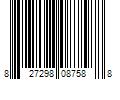 8 27298 08758 8